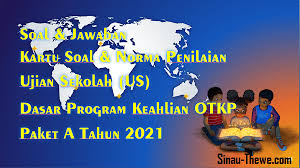 Soal & Jawaban
Kartu Soal & Norma Penilaian
Ujian Sekolah (US)
Dasar Program Keahlian OTKP
Paket A Tahun 2021

Sinau-Thewe.com